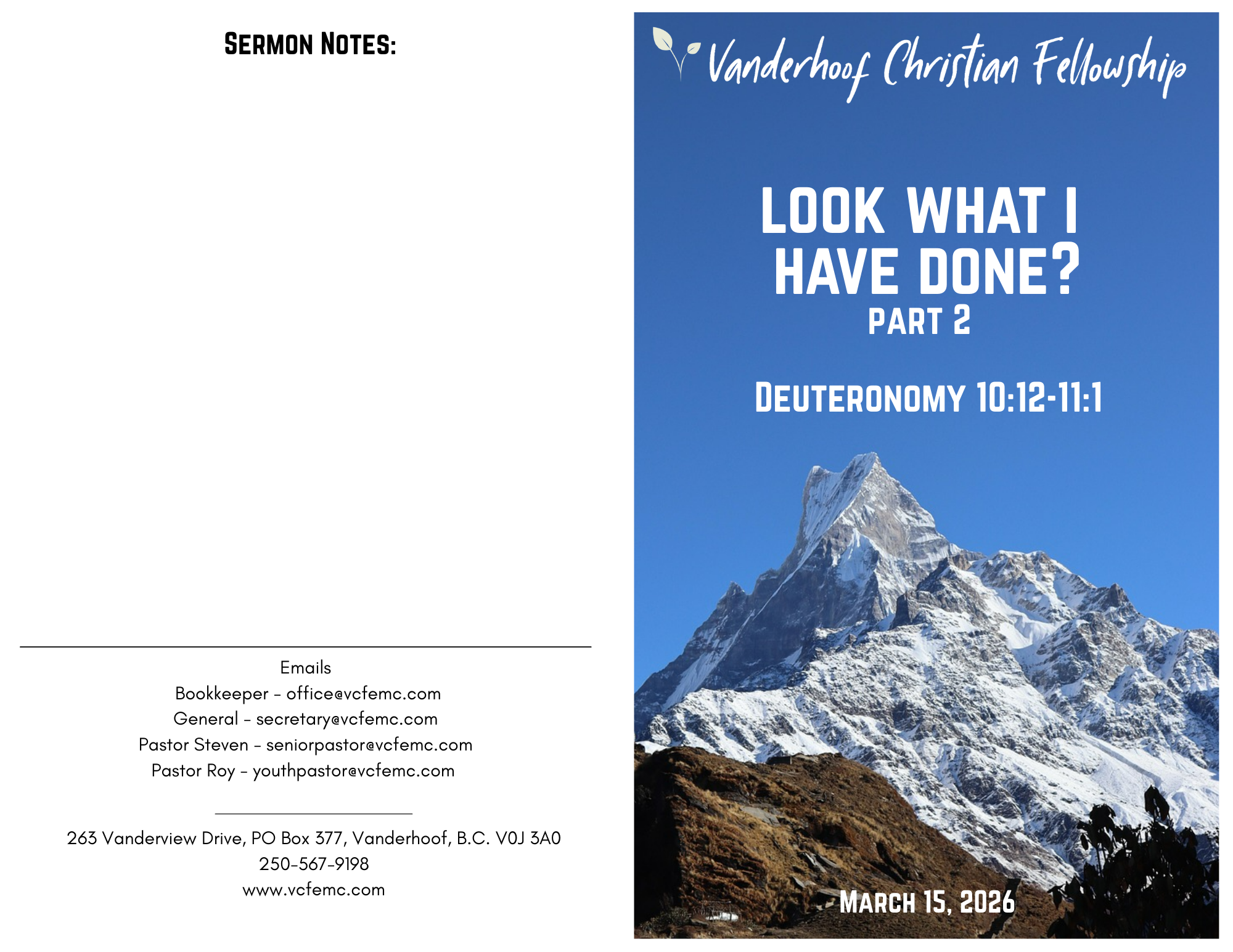 SERMON NOTES:

Emails
Bookkeeper - office@vcfemc.com
General - secretary@vcfemc.com
Pastor Steven - seniorpastor@vcfemc.com
Pastor Roy - youthpastor@vcfemc.com

263 Vanderview Drive, PO Box 377, Vanderhoof, B.C. V0J 3A0
250-567-9198
www.vcfemc.com

Vanderhoof Christian Fellowship

LOOK WHAT I HAVE DONE?
PART 2

DEUTERONOMY 10:12-11:1

MARCH 15, 2026